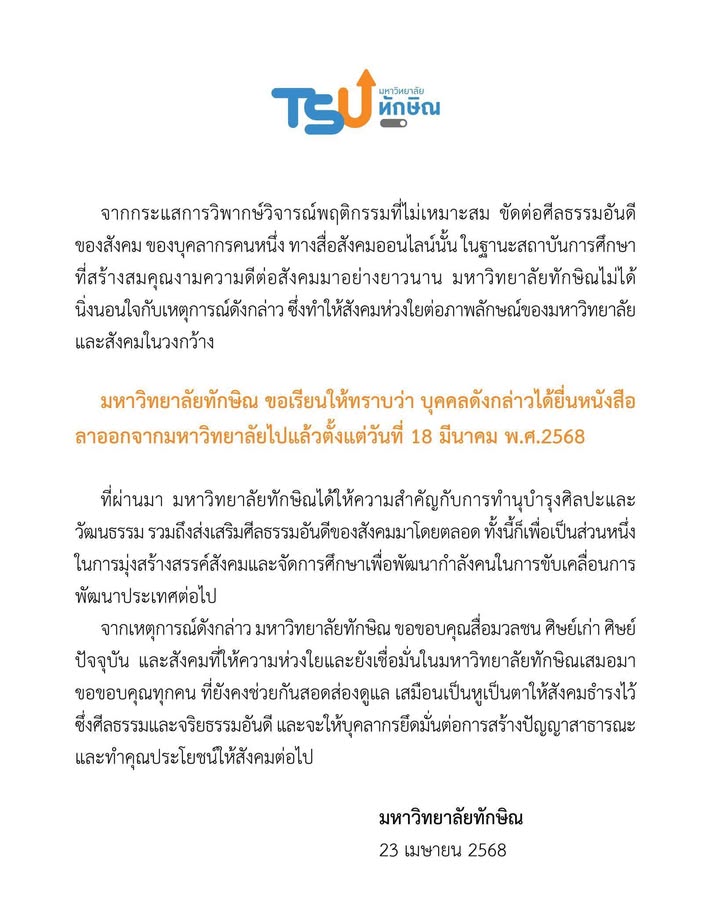 TSU มหาวิทยาลัย ทักษิณ

จากกระแสการวิพากษ์วิจารณ์พฤติกรรมที่ไม่เหมาะสม ขัดต่อศีลธรรมอันดีของสังคม ของบุคลากรคนหนึ่ง ทางสื่อสังคมออนไลน์นั้น ในฐานะสถาบันการศึกษาที่สร้างสมคุณงามความดีต่อสังคมมาอย่างยาวนาน มหาวิทยาลัยทักษิณไม่ได้นิ่งนอนใจกับเหตุการณ์ดังกล่าว ซึ่งทำให้สังคมห่วงใยต่อภาพลักษณ์ของมหาวิทยาลัยและสังคมในวงกว้าง

มหาวิทยาลัยทักษิณ ขอเรียนให้ทราบว่า บุคคลดังกล่าวได้ยื่นหนังสือลาออกจากมหาวิทยาลัยไปแล้วตั้งแต่วันที่ 18 มีนาคม พ.ศ.2568

ที่ผ่านมา มหาวิทยาลัยทักษิณได้ให้ความสำคัญกับการทำนุบำรุงศิลปะและวัฒนธรรม รวมถึงส่งเสริมศีลธรรมอันดีของสังคมมาโดยตลอด ทั้งนี้ก็เพื่อเป็นส่วนหนึ่งในการมุ่งสร้างสรรค์สังคมและจัดการศึกษาเพื่อพัฒนากำลังคนในการขับเคลื่อนการพัฒนาประเทศต่อไป

จากเหตุการณ์ดังกล่าว มหาวิทยาลัยทักษิณ ขอขอบคุณสื่อมวลชน ศิษย์เก่า ศิษย์ปัจจุบัน และสังคมที่ให้ความห่วงใยและยังเชื่อมั่นในมหาวิทยาลัยทักษิณเสมอมา ขอขอบคุณทุกคน ที่ยังคงช่วยกันสอดส่องดูแล เสมือนเป็นหูเป็นตาให้สังคมธำรงไว้ซึ่งศีลธรรมและจริยธรรมอันดี และจะให้บุคลากรยึดมั่นต่อการสร้างปัญญาสาธารณะและทำคุณประโยชน์ให้สังคมต่อไป

มหาวิทยาลัยทักษิณ
23 เมษายน 2568